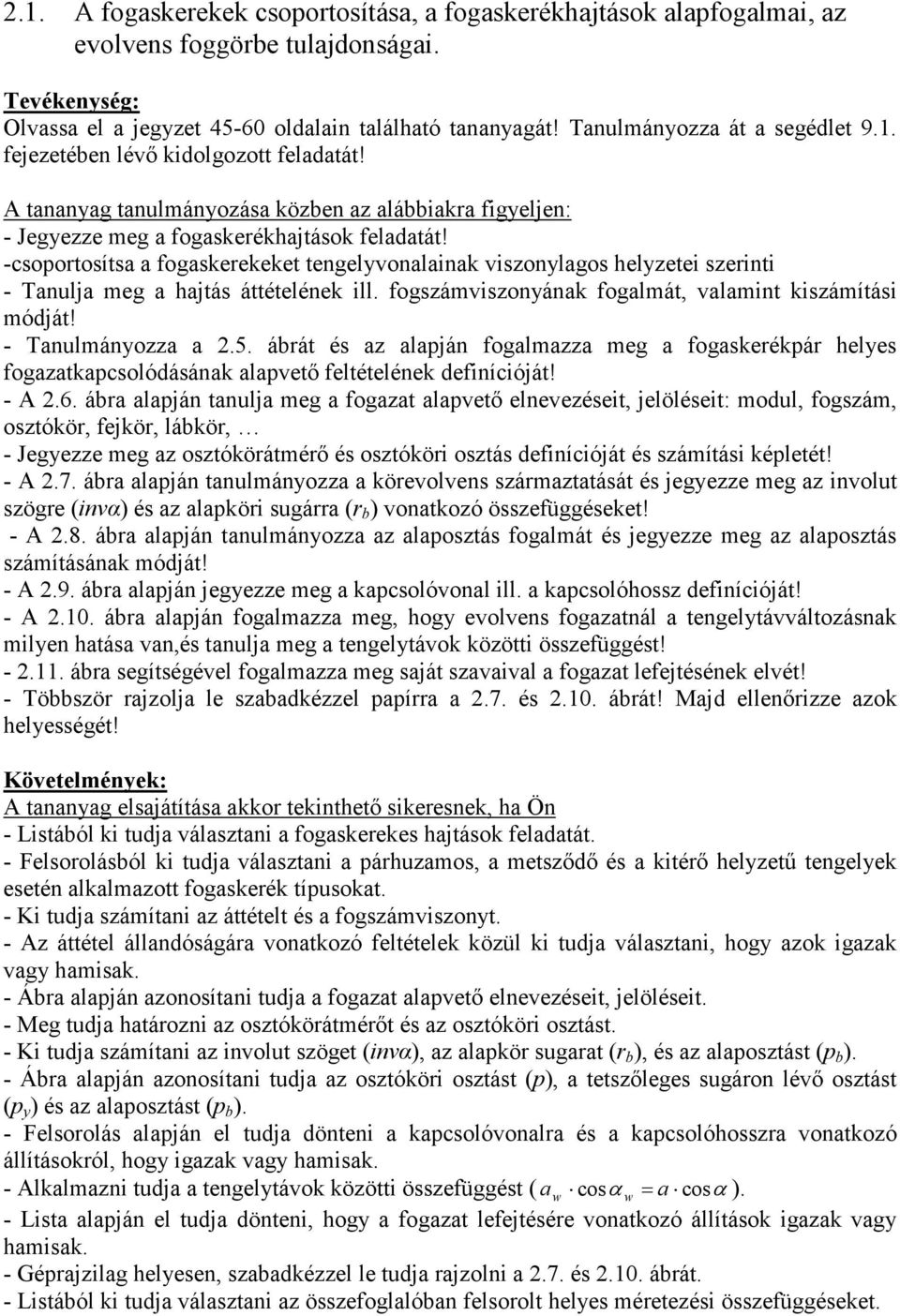 2.1. A fogaskerekek csoportosítása, a fogaskerékhajtások alapfogalmai, az evolvens foggörbe tulajdonságai.

Tevékenység:
Olvassa el a jegyzet 45-60 oldalain található tananyagát! Tanulmányozza át a segédlet 9.1. fejezetében lévő kidolgozott feladatát!

A tananyag tanulmányozása közben az alábbiakra figyeljen:
- Jegyezze meg a fogaskerékhajtások feladatát!
-csoportosítsa a fogaskerekeket tengelyvonalainak viszonylagos helyzetei szerinti
- Tanulja meg a hajtás áttételének ill. fogszámviszonyának fogalmát, valamint kiszámítási módját!
- Tanulmányozza a 2.5. ábrát és az alapján fogalmazza meg a fogaskerékpár helyes fogazatkapcsolódásának alapvető feltételének definícióját!
- A 2.6. ábra alapján tanulja meg a fogazat alapvető elnevezéseit, jelöléseit: modul, fogszám, osztókör, fejkör, lábkör, …
- Jegyezze meg az osztókörátmérő és osztóköri osztás definícióját és számítási képletét!
- A 2.7. ábra alapján tanulmányozza a körevolvens származtatását és jegyezze meg az involut szögre ($inv\alpha$) és az alapköri sugárra ($r_b$) vonatkozó összefüggéseket!
- A 2.8. ábra alapján tanulmányozza az alaposztás fogalmát és jegyezze meg az alaposztás számításának módját!
- A 2.9. ábra alapján jegyezze meg a kapcsolóvonal ill. a kapcsolóhossz definícióját!
- A 2.10. ábra alapján fogalmazza meg, hogy evolvens fogazatnál a tengelytávváltozásnak milyen hatása van,és tanulja meg a tengelytávok közötti összefüggést!
- 2.11. ábra segítségével fogalmazza meg saját szavaival a fogazat lefejtésének elvét!
- Többször rajzolja le szabadkézzel papírra a 2.7. és 2.10. ábrát! Majd ellenőrizze azok helyességét!

Követelmények:
A tananyag elsajátítása akkor tekinthető sikeresnek, ha Ön
- Listából ki tudja választani a fogaskerekes hajtások feladatát.
- Felsorolásból ki tudja választani a párhuzamos, a metsződő és a kitérő helyzetű tengelyek esetén alkalmazott fogaskerék típusokat.
- Ki tudja számítani az áttételt és a fogszámviszonyt.
- Az áttétel állandóságára vonatkozó feltételek közül ki tudja választani, hogy azok igazak vagy hamisak.
- Ábra alapján azonosítani tudja a fogazat alapvető elnevezéseit, jelöléseit.
- Meg tudja határozni az osztókörátmérőt és az osztóköri osztást.
- Ki tudja számítani az involut szöget ($inv\alpha$), az alapkör sugarat ($r_b$), és az alaposztást ($p_b$).
- Ábra alapján azonosítani tudja az osztóköri osztást ($p$), a tetszőleges sugáron lévő osztást ($p_y$) és az alaposztást ($p_b$).
- Felsorolás alapján el tudja dönteni a kapcsolóvonalra és a kapcsolóhosszra vonatkozó állításokról, hogy igazak vagy hamisak.
- Alkalmazni tudja a tengelytávok közötti összefüggést ( $a_w \cdot \cos\alpha_w = a \cdot \cos\alpha$ ).
- Lista alapján el tudja dönteni, hogy a fogazat lefejtésére vonatkozó állítások igazak vagy hamisak.
- Géprajzilag helyesen, szabadkézzel le tudja rajzolni a 2.7. és 2.10. ábrát.
- Listából ki tudja választani az összefoglalóban felsorolt helyes méretezési összefüggéseket.